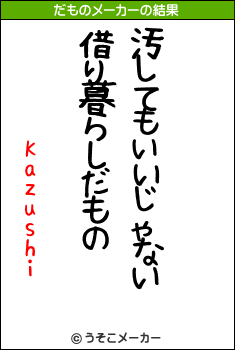 だものメーカーの結果

汚してもいいじゃない
借り暮らしだもの

Kazushi

© うそこメーカー